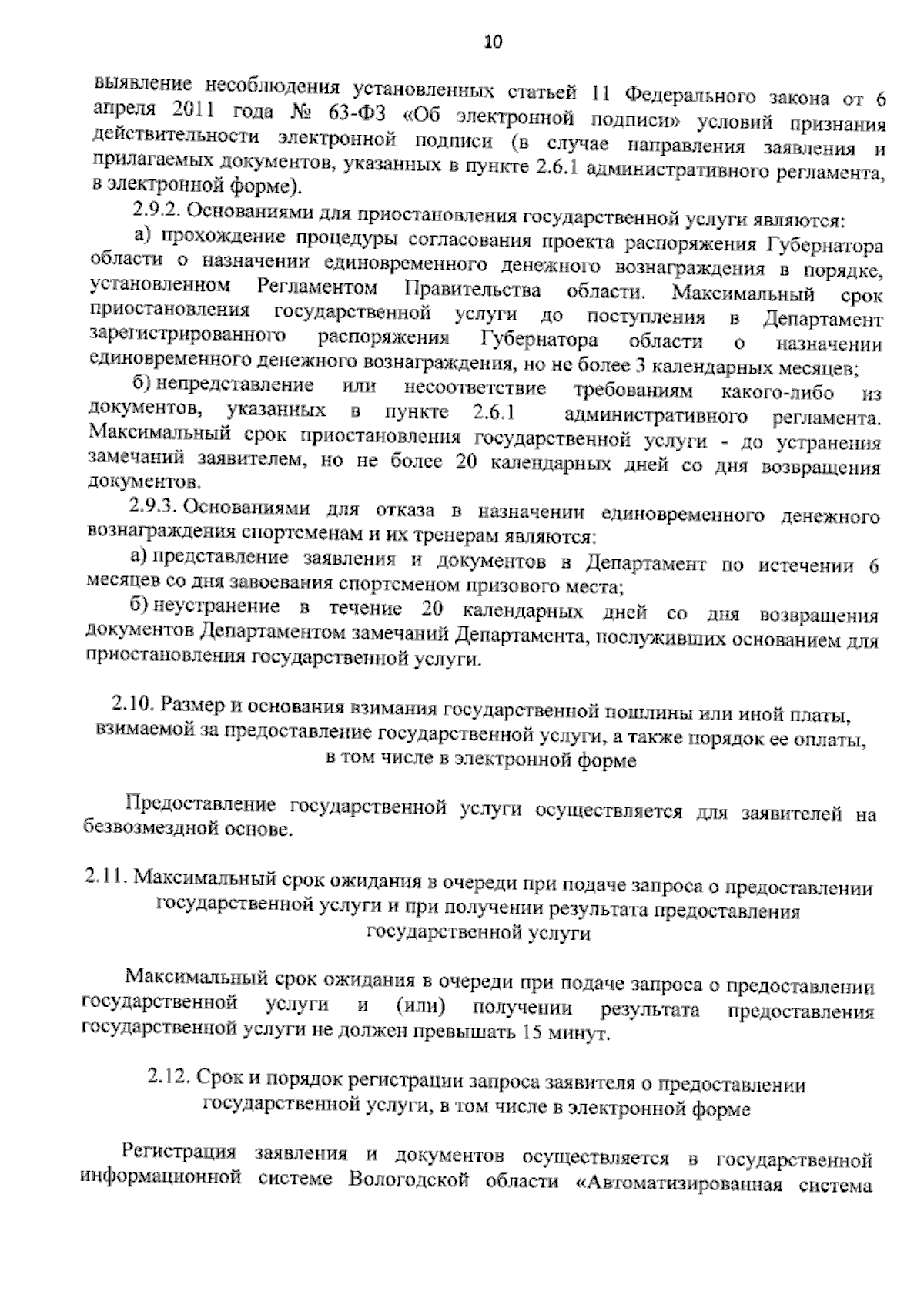 10

выявление несоблюдения установленных статьей 11 Федерального закона от 6 апреля 2011 года № 63-ФЗ «Об электронной подписи» условий признания действительности электронной подписи (в случае направления заявления и прилагаемых документов, указанных в пункте 2.6.1 административного регламента, в электронной форме).

2.9.2. Основаниями для приостановления государственной услуги являются:

а) прохождение процедуры согласования проекта распоряжения Губернатора области о назначении единовременного денежного вознаграждения в порядке, установленном Регламентом Правительства области. Максимальный срок приостановления государственной услуги до поступления в Департамент зарегистрированного распоряжения Губернатора области о назначении единовременного денежного вознаграждения, но не более 3 календарных месяцев;

б) непредставление или несоответствие требованиям какого-либо из документов, указанных в пункте 2.6.1 административного регламента. Максимальный срок приостановления государственной услуги - до устранения замечаний заявителем, но не более 20 календарных дней со дня возвращения документов.

2.9.3. Основаниями для отказа в назначении единовременного денежного вознаграждения спортсменам и их тренерам являются:

а) представление заявления и документов в Департамент по истечении 6 месяцев со дня завоевания спортсменом призового места;

б) неустранение в течение 20 календарных дней со дня возвращения документов Департаментом замечаний Департамента, послуживших основанием для приостановления государственной услуги.

2.10. Размер и основания взимания государственной пошлины или иной платы, взимаемой за предоставление государственной услуги, а также порядок ее оплаты, в том числе в электронной форме

Предоставление государственной услуги осуществляется для заявителей на безвозмездной основе.

2.11. Максимальный срок ожидания в очереди при подаче запроса о предоставлении государственной услуги и при получении результата предоставления государственной услуги

Максимальный срок ожидания в очереди при подаче запроса о предоставлении государственной услуги и (или) получении результата предоставления государственной услуги не должен превышать 15 минут.

2.12. Срок и порядок регистрации запроса заявителя о предоставлении государственной услуги, в том числе в электронной форме

Регистрация заявления и документов осуществляется в государственной информационной системе Вологодской области «Автоматизированная система